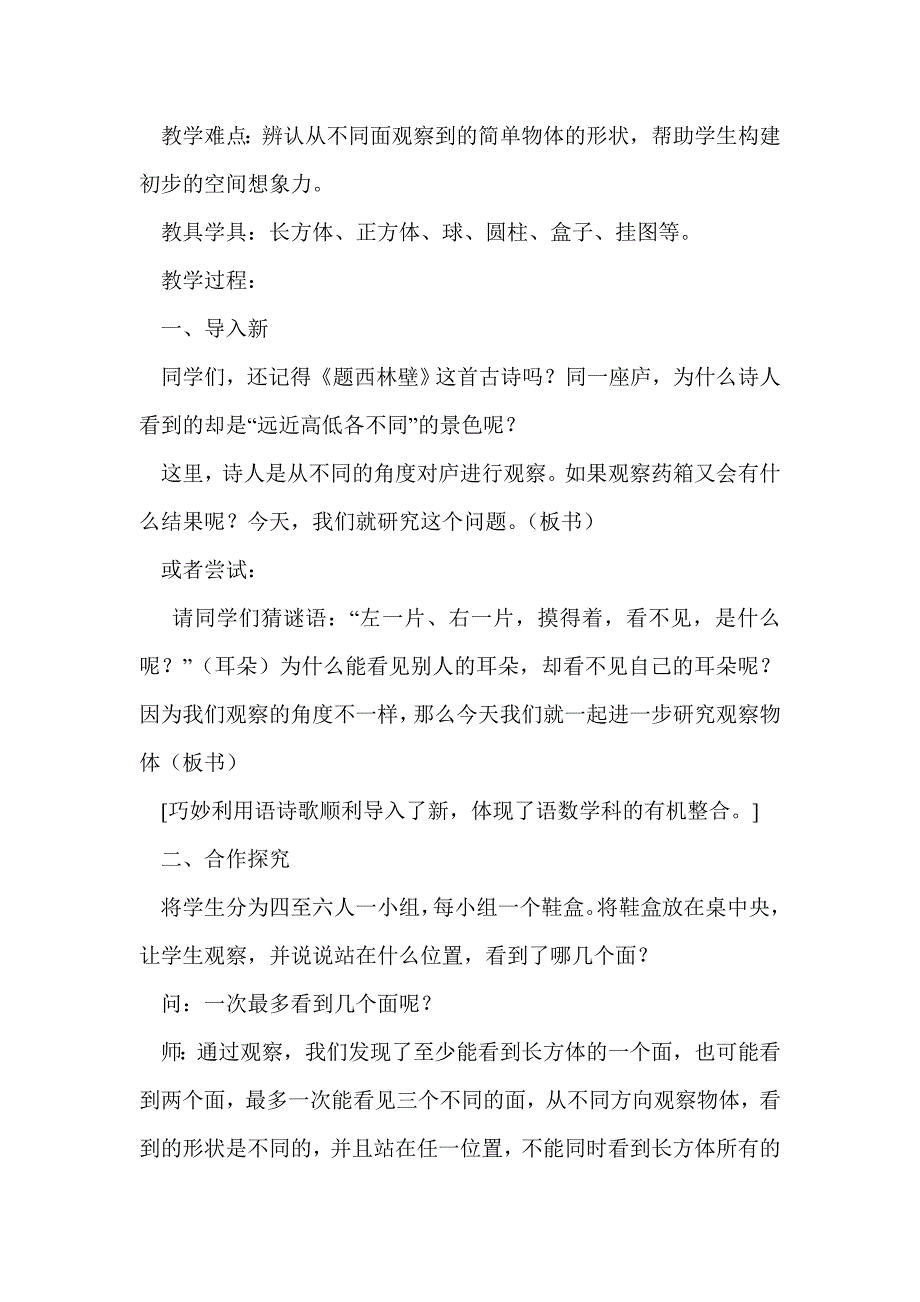 教学难点：辨认从不同面观察到的简单物体的形状，帮助学生构建初步的空间想象力。

教具学具：长方体、正方体、球、圆柱、盒子、挂图等。

教学过程：

一、导入新

同学们，还记得《题西林壁》这首古诗吗？同一座庐，为什么诗人看到的却是“远近高低各不同”的景色呢？

这里，诗人是从不同的角度对庐进行观察。如果观察药箱又会有什么结果呢？今天，我们就研究这个问题。（板书）

或者尝试：

请同学们猜谜语：“左一片、右一片，摸得着，看不见，是什么呢？”（耳朵）为什么能看见别人的耳朵，却看不见自己的耳朵呢？因为我们观察的角度不一样，那么今天我们就一起进一步研究观察物体（板书）

[巧妙利用语诗歌顺利导入了新，体现了语数学科的有机整合。]

二、合作探究

将学生分为四至六人一小组，每小组一个鞋盒。将鞋盒放在桌中央，让学生观察，并说说站在什么位置，看到了哪几个面？

问：一次最多看到几个面呢？

师：通过观察，我们发现了至少能看到长方体的一个面，也可能看到两个面，最多一次能看见三个不同的面，从不同方向观察物体，看到的形状是不同的，并且站在任一位置，不能同时看到长方体所有的